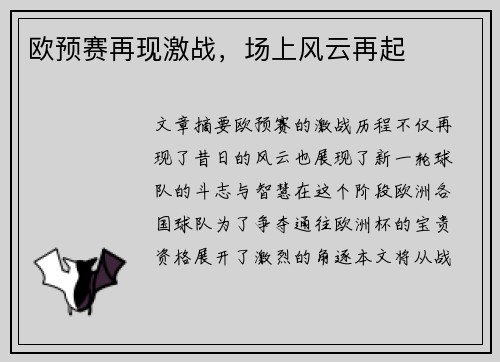 欧预赛再现激战，场上风云再起

文章摘要欧预赛的激战历程不仅再现了昔日的风云也展现了新一轮球队的斗志与智慧在这个阶段欧洲各国球队为了争夺通往欧洲杯的宝贵资格展开了激烈的角逐本文将从战